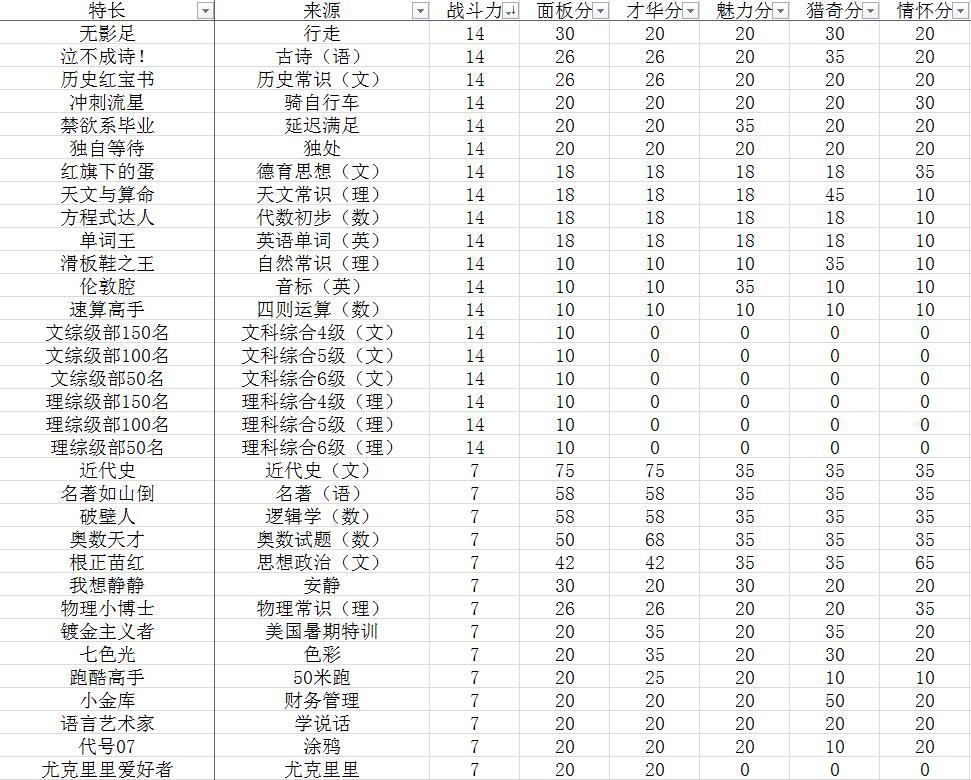 | 特长 | 来源 | 战斗力 | 面板分 | 才华分 | 魅力分 | 猎奇分 | 情怀分 |
|---|---|---|---|---|---|---|---|
| 无影足 | 行走 | 14 | 30 | 20 | 20 | 30 | 20 |
| 泣不成诗! | 古诗（语） | 14 | 26 | 26 | 20 | 35 | 20 |
| 历史红宝书 | 历史常识（文） | 14 | 26 | 26 | 20 | 20 | 20 |
| 冲刺流星 | 骑自行车 | 14 | 20 | 20 | 20 | 20 | 30 |
| 禁欲系毕业 | 延迟满足 | 14 | 20 | 20 | 35 | 20 | 20 |
| 独自等待 | 独处 | 14 | 20 | 20 | 20 | 20 | 20 |
| 红旗下的蛋 | 德育思想（文） | 14 | 18 | 18 | 18 | 18 | 35 |
| 天文与算命 | 天文常识（理） | 14 | 18 | 18 | 18 | 45 | 10 |
| 方程式达人 | 代数初步（数） | 14 | 18 | 18 | 18 | 18 | 10 |
| 单词王 | 英语单词（英） | 14 | 18 | 18 | 18 | 18 | 10 |
| 滑板鞋之王 | 自然常识（理） | 14 | 10 | 10 | 10 | 35 | 10 |
| 伦敦腔 | 音标（英） | 14 | 10 | 10 | 35 | 10 | 10 |
| 速算高手 | 四则运算（数） | 14 | 10 | 10 | 10 | 10 | 10 |
| 文综级部150名 | 文科综合4级（文） | 14 | 10 | 0 | 0 | 0 | 0 |
| 文综级部100名 | 文科综合5级（文） | 14 | 10 | 0 | 0 | 0 | 0 |
| 文综级部50名 | 文科综合6级（文） | 14 | 10 | 0 | 0 | 0 | 0 |
| 理综级部150名 | 理科综合4级（理） | 14 | 10 | 0 | 0 | 0 | 0 |
| 理综级部100名 | 理科综合5级（理） | 14 | 10 | 0 | 0 | 0 | 0 |
| 理综级部50名 | 理科综合6级（理） | 14 | 10 | 0 | 0 | 0 | 0 |
| 近代史 | 近代史（文） | 7 | 75 | 75 | 35 | 35 | 35 |
| 名著如山倒 | 名著（语） | 7 | 58 | 58 | 35 | 35 | 35 |
| 破壁人 | 逻辑学（数） | 7 | 58 | 58 | 35 | 35 | 35 |
| 奥数天才 | 奥数试题（数） | 7 | 50 | 68 | 35 | 35 | 35 |
| 根正苗红 | 思想政治（文） | 7 | 42 | 42 | 35 | 35 | 65 |
| 我想静静 | 安静 | 7 | 30 | 20 | 30 | 20 | 20 |
| 物理小博士 | 物理常识（理） | 7 | 26 | 26 | 20 | 20 | 35 |
| 镀金主义者 | 美国暑期特训 | 7 | 20 | 35 | 20 | 35 | 20 |
| 七色光 | 色彩 | 7 | 20 | 35 | 20 | 30 | 20 |
| 跑酷高手 | 50米跑 | 7 | 20 | 25 | 20 | 10 | 10 |
| 小金库 | 财务管理 | 7 | 20 | 20 | 20 | 50 | 20 |
| 语言艺术家 | 学说话 | 7 | 20 | 20 | 20 | 20 | 20 |
| 代号07 | 涂鸦 | 7 | 20 | 20 | 20 | 10 | 20 |
| 尤克里里爱好者 | 尤克里里 | 7 | 20 | 20 | 0 | 0 | 0 |